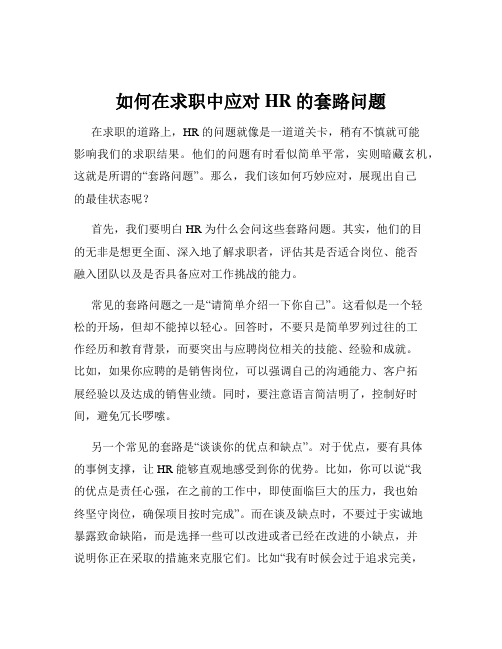 如何在求职中应对 HR 的套路问题

在求职的道路上，HR 的问题就像是一道道关卡，稍有不慎就可能影响我们的求职结果。他们的问题有时看似简单平常，实则暗藏玄机，这就是所谓的“套路问题”。那么，我们该如何巧妙应对，展现出自己的最佳状态呢？

首先，我们要明白 HR 为什么会问这些套路问题。其实，他们的目的无非是想更全面、深入地了解求职者，评估其是否适合岗位、能否融入团队以及是否具备应对工作挑战的能力。

常见的套路问题之一是“请简单介绍一下你自己”。这看似是一个轻松的开场，但却不能掉以轻心。回答时，不要只是简单罗列过往的工作经历和教育背景，而要突出与应聘岗位相关的技能、经验和成就。比如，如果你应聘的是销售岗位，可以强调自己的沟通能力、客户拓展经验以及达成的销售业绩。同时，要注意语言简洁明了，控制好时间，避免冗长啰嗦。

另一个常见的套路是“谈谈你的优点和缺点”。对于优点，要有具体的事例支撑，让 HR 能够直观地感受到你的优势。比如，你可以说“我的优点是责任心强，在之前的工作中，即使面临巨大的压力，我也始终坚守岗位，确保项目按时完成”。而在谈及缺点时，不要过于实诚地暴露致命缺陷，而是选择一些可以改进或者已经在改进的小缺点，并说明你正在采取的措施来克服它们。比如“我有时候会过于追求完美，